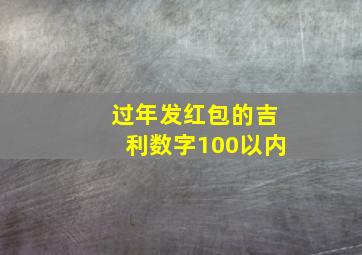 过年发红包的吉利数字100以内